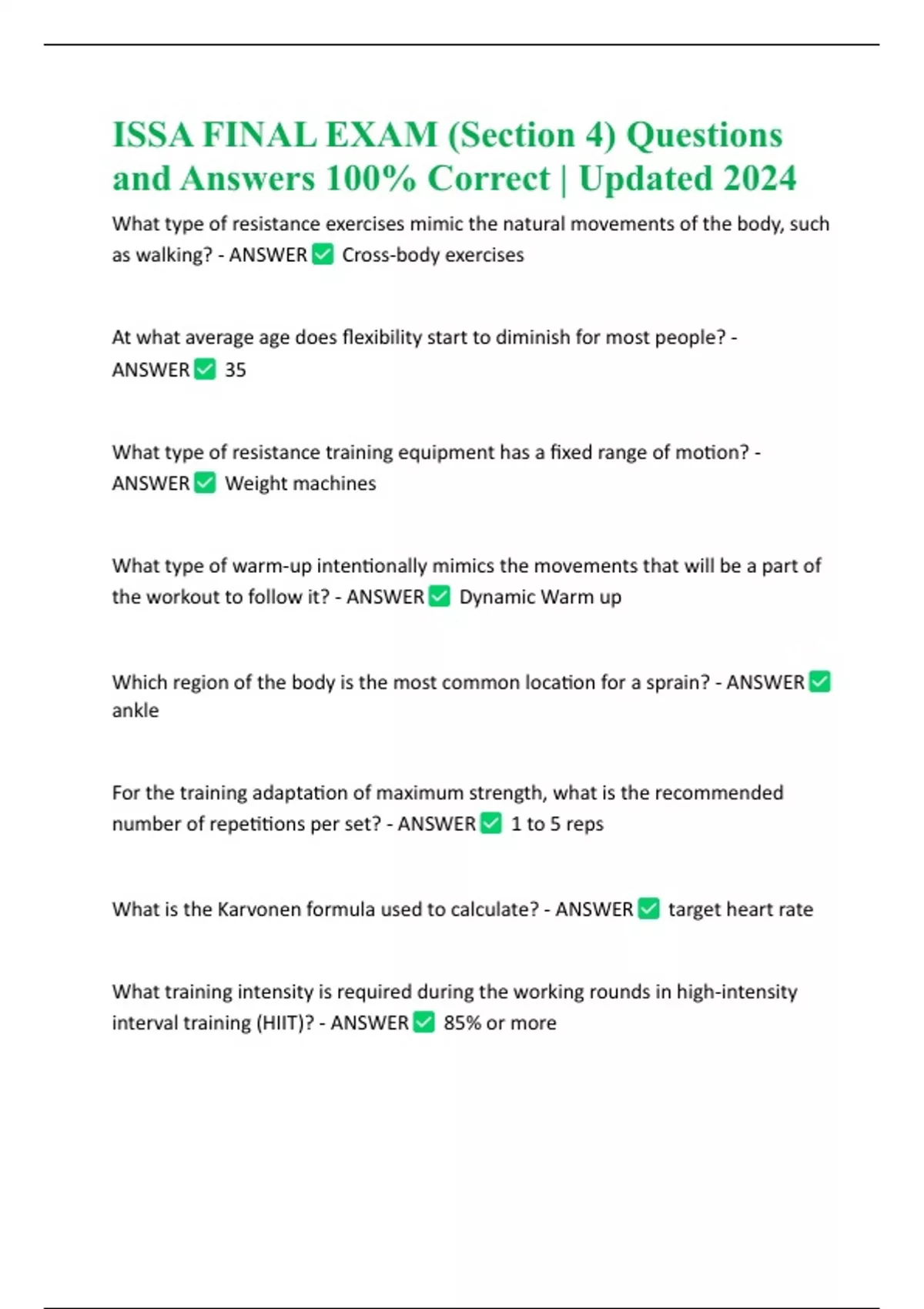 ISSA FINAL EXAM (Section 4) Questions and Answers 100% Correct | Updated 2024

What type of resistance exercises mimic the natural movements of the body, such as walking? - ANSWER ✅ Cross-body exercises

At what average age does flexibility start to diminish for most people? - ANSWER ✅ 35

What type of resistance training equipment has a fixed range of motion? - ANSWER ✅ Weight machines

What type of warm-up intentionally mimics the movements that will be a part of the workout to follow it? - ANSWER ✅ Dynamic Warm up

Which region of the body is the most common location for a sprain? - ANSWER ✅ ankle

For the training adaptation of maximum strength, what is the recommended number of repetitions per set? - ANSWER ✅ 1 to 5 reps

What is the Karvonen formula used to calculate? - ANSWER ✅ target heart rate

What training intensity is required during the working rounds in high-intensity interval training (HIIT)? - ANSWER ✅ 85% or more